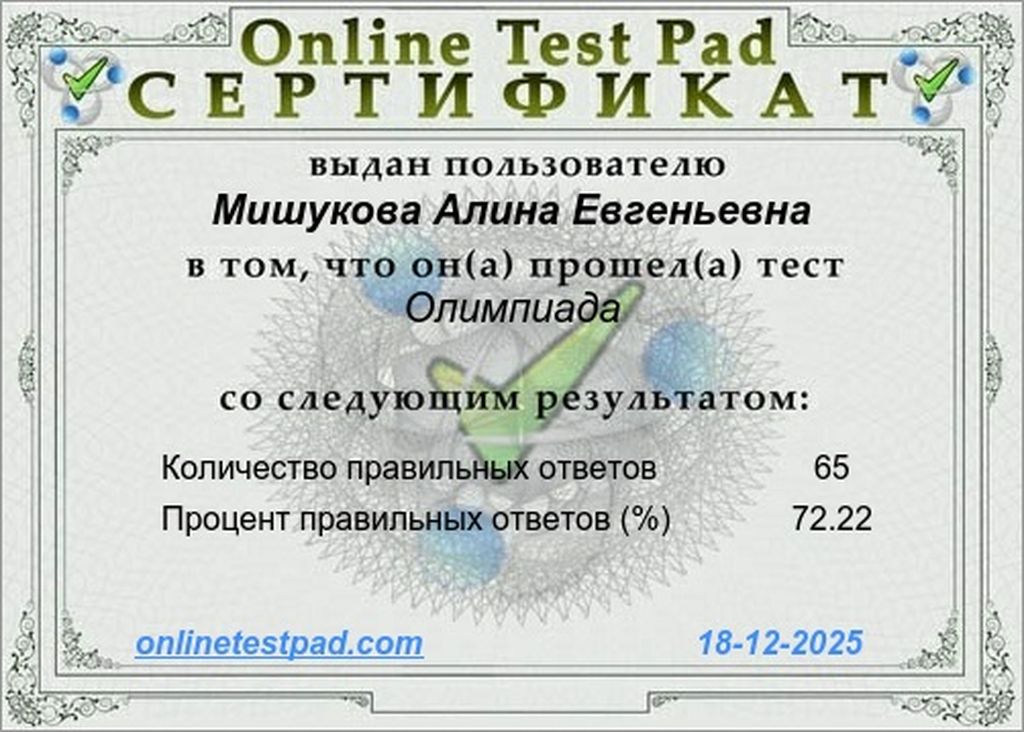 Online Test Pad
СЕРТИФИКАТ

выдан пользователю

Мишукова Алина Евгеньевна

в том, что он(а) прошел(а) тест

Олимпиада

со следующим результатом:

| Количество правильных ответов | 65 |
|---|---|
| Процент правильных ответов (%) | 72.22 |

onlinetestpad.com 18-12-2025